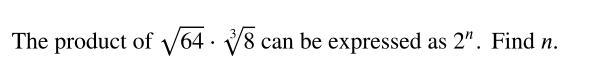 The product of $\sqrt{64} \cdot \sqrt[3]{8}$ can be expressed as $2^n$. Find $n$.